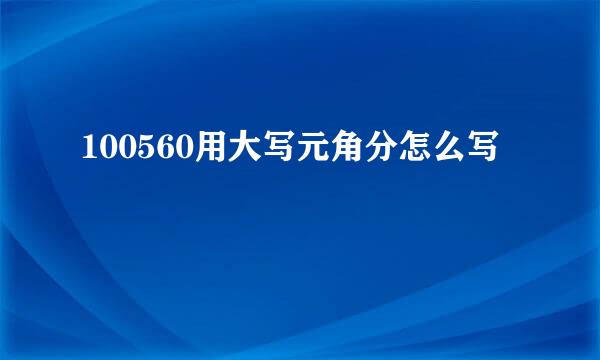 100560用大写元角分怎么写